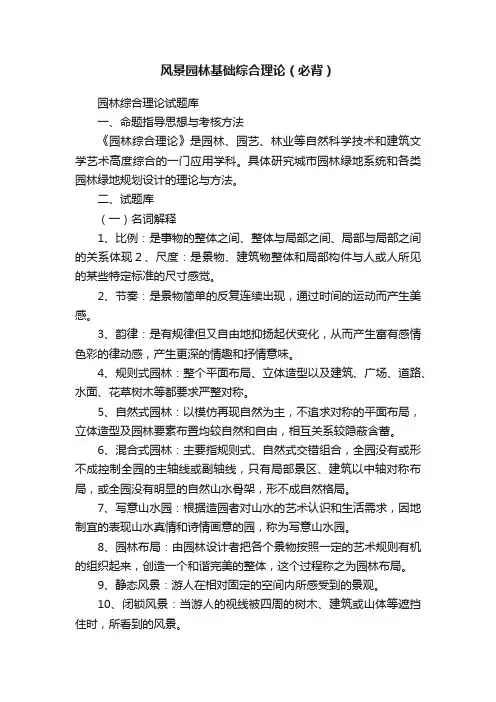 风景园林基础综合理论（必背）

园林综合理论试题库

一、命题指导思想与考核方法

《园林综合理论》是园林、园艺、林业等自然科学技术和建筑文学艺术高度综合的一门应用学科。具体研究城市园林绿地系统和各类园林绿地规划设计的理论与方法。

二、试题库

（一）名词解释

1、比例：是事物的整体之间、整体与局部之间、局部与局部之间的关系体现 2、尺度：是景物、建筑物整体和局部构件与人或人所见的某些特定标准的尺寸感觉。

2、节奏：是景物简单的反复连续出现，通过时间的运动而产生美感。

3、韵律：是有规律但又自由地抑扬起伏变化，从而产生富有感情色彩的律动感，产生更深的情趣和抒情意味。

4、规则式园林：整个平面布局、立体造型以及建筑、广场、道路、水面、花草树木等都要求严整对称。

5、自然式园林：以模仿再现自然为主，不追求对称的平面布局，立体造型及园林要素布置均较自然和自由，相互关系较隐蔽含蓄。

6、混合式园林：主要指规则式、自然式交错组合，全园没有或形不成控制全园的主轴线或副轴线，只有局部景区、建筑以中轴对称布局，或全园没有明显的自然山水骨架，形不成自然格局。

7、写意山水园：根据造园者对山水的艺术认识和生活需求，因地制宜的表现山水真情和诗情画意的园，称为写意山水园。

8、园林布局：由园林设计者把各个景物按照一定的艺术规则有机的组织起来，创造一个和谐完美的整体，这个过程称之为园林布局。

9、静态风景：游人在相对固定的空间内所感受到的景观。

10、闭锁风景：当游人的视线被四周的树木、建筑或山体等遮挡住时，所看到的风景。